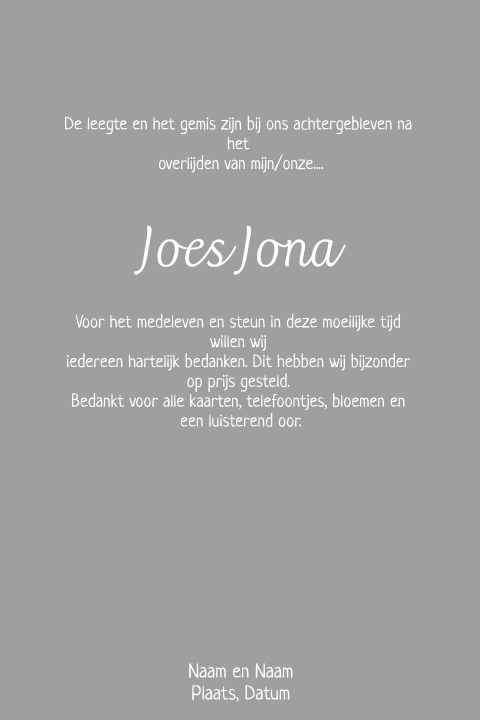 De leegte en het gemis zijn bij ons achtergebleven na het overlijden van mijn/onze....

Joes Jona

Voor het medeleven en steun in deze moeilijke tijd willen wij iedereen hartelijk bedanken. Dit hebben wij bijzonder op prijs gesteld.
Bedankt voor alle kaarten, telefoontjes, bloemen en een luisterend oor.

Naam en Naam
Plaats, Datum